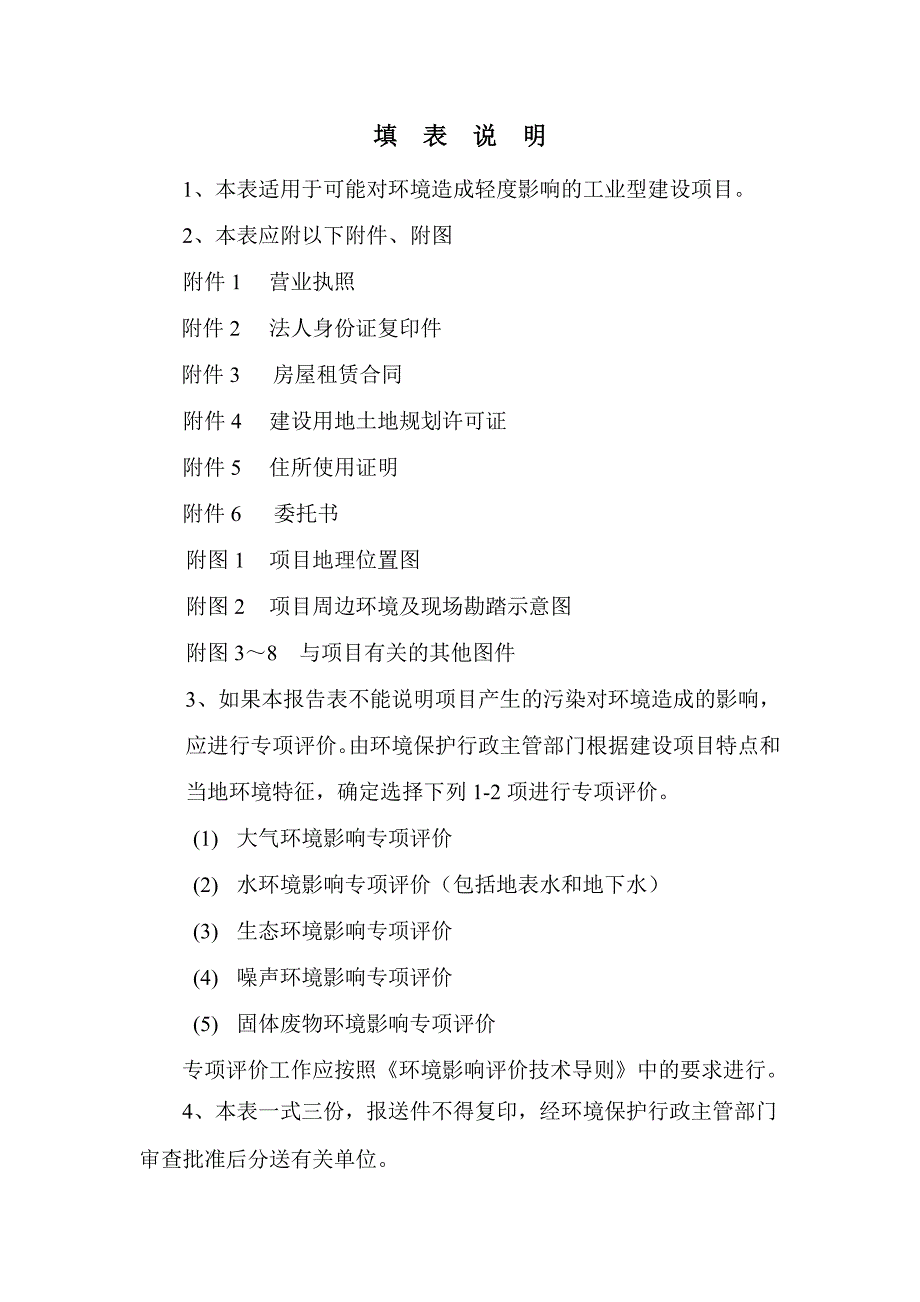 填 表 说 明

1、本表适用于可能对环境造成轻度影响的工业型建设项目。

2、本表应附以下附件、附图

附件 1 营业执照

附件 2 法人身份证复印件

附件 3 房屋租赁合同

附件 4 建设用地土地规划许可证

附件 5 住所使用证明

附件 6 委托书

附图 1 项目地理位置图

附图 2 项目周边环境及现场勘踏示意图

附图 3～8 与项目有关的其他图件

3、如果本报告表不能说明项目产生的污染对环境造成的影响，应进行专项评价。由环境保护行政主管部门根据建设项目特点和当地环境特征，确定选择下列 1-2 项进行专项评价。

(1) 大气环境影响专项评价

(2) 水环境影响专项评价（包括地表水和地下水）

(3) 生态环境影响专项评价

(4) 噪声环境影响专项评价

(5) 固体废物环境影响专项评价

专项评价工作应按照《环境影响评价技术导则》中的要求进行。

4、本表一式三份，报送件不得复印，经环境保护行政主管部门审查批准后分送有关单位。